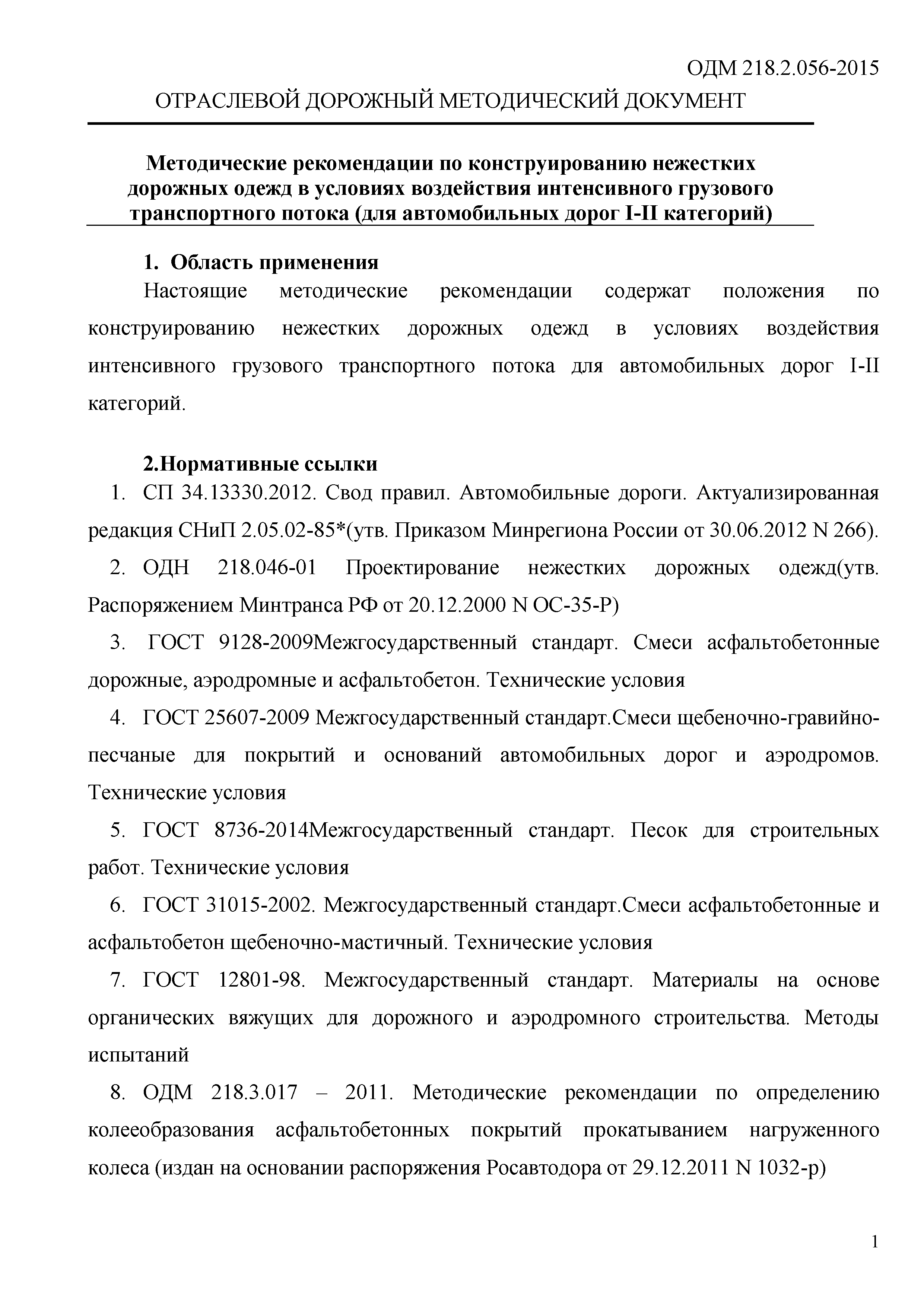 ОДМ 218.2.056-2015

ОТРАСЛЕВОЙ ДОРОЖНЫЙ МЕТОДИЧЕСКИЙ ДОКУМЕНТ

Методические рекомендации по конструированию нежестких дорожных одежд в условиях воздействия интенсивного грузового транспортного потока (для автомобильных дорог I-II категорий)

1. Область применения

Настоящие методические рекомендации содержат положения по конструированию нежестких дорожных одежд в условиях воздействия интенсивного грузового транспортного потока для автомобильных дорог I-II категорий.

2.Нормативные ссылки

1. СП 34.13330.2012. Свод правил. Автомобильные дороги. Актуализированная редакция СНиП 2.05.02-85*(утв. Приказом Минрегиона России от 30.06.2012 N 266).

2. ОДН 218.046-01 Проектирование нежестких дорожных одежд(утв. Распоряжением Минтранса РФ от 20.12.2000 N ОС-35-Р)

3. ГОСТ 9128-2009Межгосударственный стандарт. Смеси асфальтобетонные дорожные, аэродромные и асфальтобетон. Технические условия

4. ГОСТ 25607-2009 Межгосударственный стандарт.Смеси щебеночно-гравийно-песчаные для покрытий и оснований автомобильных дорог и аэродромов. Технические условия

5. ГОСТ 8736-2014Межгосударственный стандарт. Песок для строительных работ. Технические условия

6. ГОСТ 31015-2002. Межгосударственный стандарт.Смеси асфальтобетонные и асфальтобетон щебеночно-мастичный. Технические условия

7. ГОСТ 12801-98. Межгосударственный стандарт. Материалы на основе органических вяжущих для дорожного и аэродромного строительства. Методы испытаний

8. ОДМ 218.3.017 – 2011. Методические рекомендации по определению колееобразования асфальтобетонных покрытий прокатыванием нагруженного колеса (издан на основании распоряжения Росавтодора от 29.12.2011 N 1032-р)

1